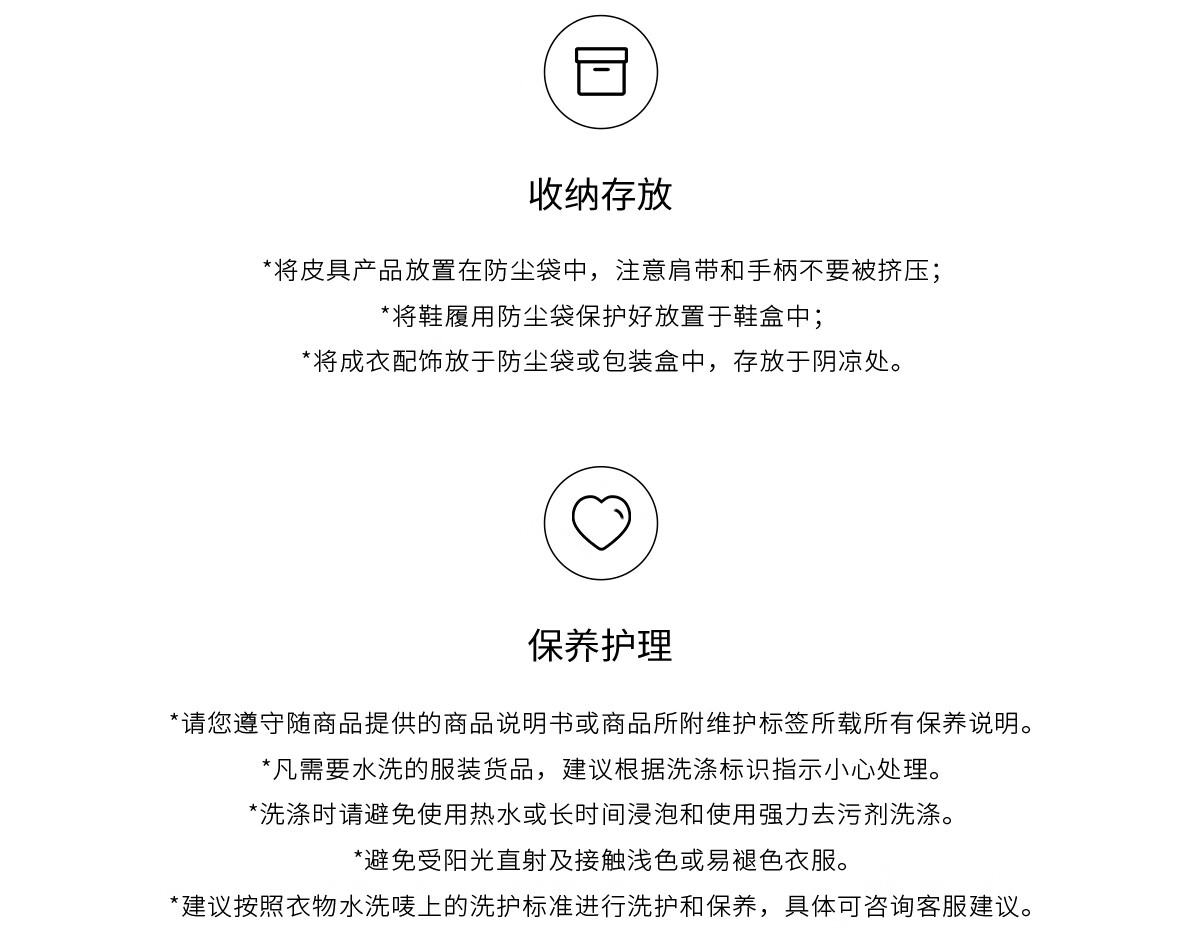 收纳存放

*将皮具产品放置在防尘袋中，注意肩带和手柄不要被挤压；
*将鞋履用防尘袋保护好放置于鞋盒中；
*将成衣配饰放于防尘袋或包装盒中，存放于阴凉处。

保养护理

*请您遵守随商品提供的商品说明书或商品所附维护标签所载所有保养说明。
*凡需要水洗的服装货品，建议根据洗涤标识指示小心处理。
*洗涤时请避免使用热水或长时间浸泡和使用强力去污剂洗涤。
*避免受阳光直射及接触浅色或易褪色衣服。
*建议按照衣物水洗唛上的洗护标准进行洗护和保养，具体可咨询客服建议。